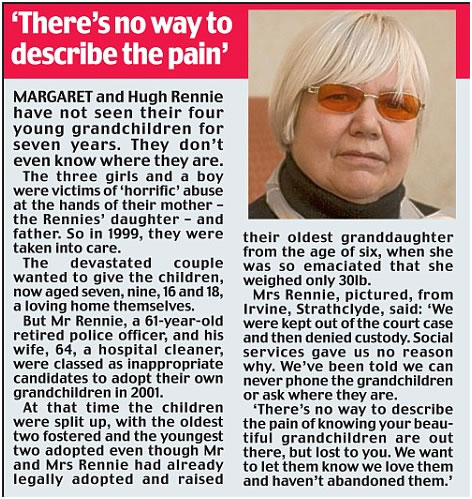 ‘There’s no way to describe the pain’

MARGARET and Hugh Rennie have not seen their four young grandchildren for seven years. They don’t even know where they are.

The three girls and a boy were victims of ‘horrific’ abuse at the hands of their mother – the Rennies’ daughter – and father. So in 1999, they were taken into care.

The devastated couple wanted to give the children, now aged seven, nine, 16 and 18, a loving home themselves.

But Mr Rennie, a 61-year-old retired police officer, and his wife, 64, a hospital cleaner, were classed as inappropriate candidates to adopt their own grandchildren in 2001.

At that time the children were split up, with the oldest two fostered and the youngest two adopted even though Mr and Mrs Rennie had already legally adopted and raised their oldest granddaughter from the age of six, when she was so emaciated that she weighed only 30lb.

Mrs Rennie, pictured, from Irvine, Strathclyde, said: ‘We were kept out of the court case and then denied custody. Social services gave us no reason why. We’ve been told we can never phone the grandchildren or ask where they are.

‘There’s no way to describe the pain of knowing your beautiful grandchildren are out there, but lost to you. We want to let them know we love them and haven’t abandoned them.’